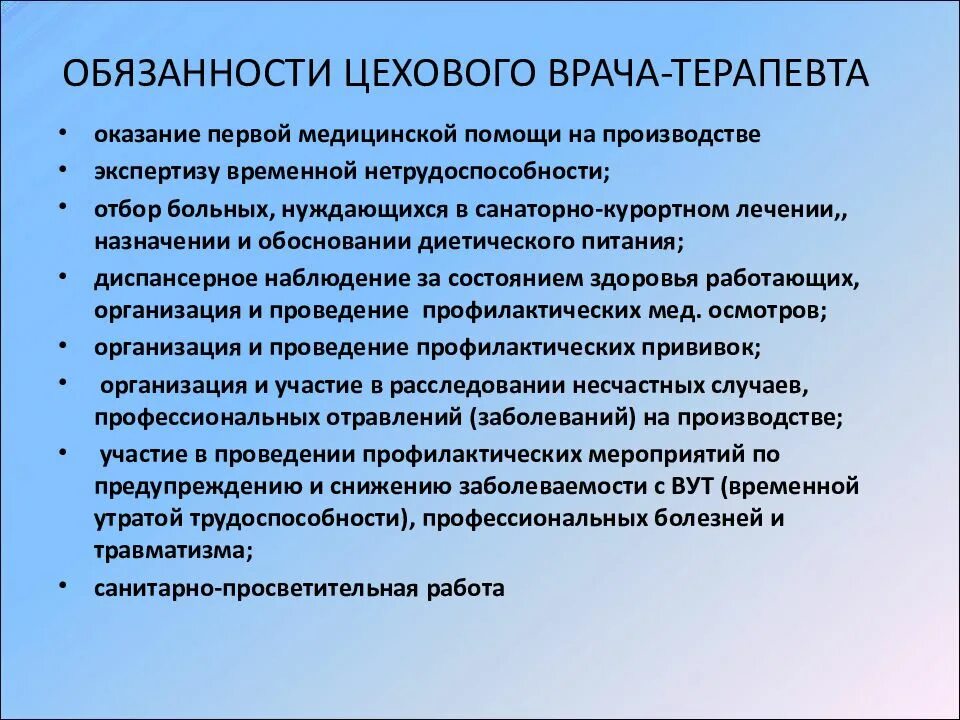 ОБЯЗАННОСТИ ЦЕХОВОГО ВРАЧА-ТЕРАПЕВТА

• оказание первой медицинской помощи на производстве
• экспертизу временной нетрудоспособности;
• отбор больных, нуждающихся в санаторно-курортном лечении,, назначении и обосновании диетического питания;
• диспансерное наблюдение за состоянием здоровья работающих, организация и проведение профилактических мед. осмотров;
• организация и проведение профилактических прививок;
• организация и участие в расследовании несчастных случаев, профессиональных отравлений (заболеваний) на производстве;
• участие в проведении профилактических мероприятий по предупреждению и снижению заболеваемости с ВУТ (временной утратой трудоспособности), профессиональных болезней и травматизма;
• санитарно-просветительная работа